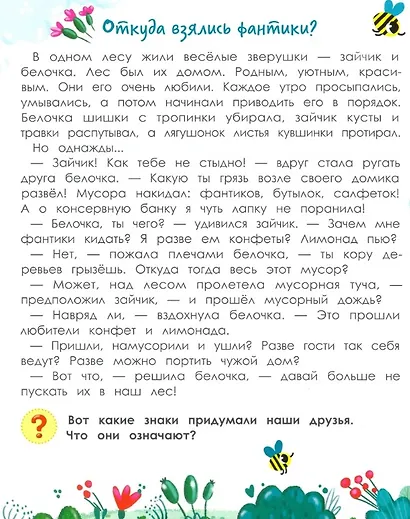 Откуда взялись фантики?

В одном лесу жили весёлые зверушки — зайчик и белочка. Лес был их домом. Родным, уютным, красивым. Они его очень любили. Каждое утро просыпались, умывались, а потом начинали приводить его в порядок. Белочка шишки с тропинки убирала, зайчик кусты и травки распутывал, а лягушонок листья кувшинки протирал.

Но однажды...

— Зайчик! Как тебе не стыдно! — вдруг стала ругать друга белочка. — Какую ты грязь возле своего домика развёл! Мусора накидал: фантиков, бутылок, салфеток! А о консервную банку я чуть лапку не поранила!

— Белочка, ты чего? — удивился зайчик. — Зачем мне фантики кидать? Я разве ем конфеты? Лимонад пью?

— Нет, — пожала плечами белочка, — ты кору деревьев грызёшь. Откуда тогда весь этот мусор?

— Может, над лесом пролетела мусорная туча, — предположил зайчик, — и прошёл мусорный дождь?

— Навряд ли, — вздохнула белочка. — Это прошли любители конфет и лимонада.

— Пришли, намусорили и ушли? Разве гости так себя ведут? Разве можно портить чужой дом?

— Вот что, — решила белочка, — давай больше не пускать их в наш лес!

?

Вот какие знаки придумали наши друзья. Что они означают?